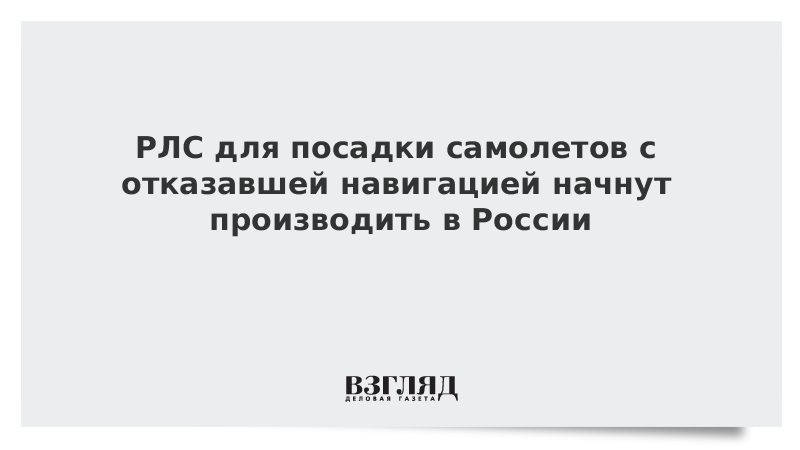 РЛС для посадки самолетов с отказавшей навигацией начнут производить в России

ВЗГЛЯД
ДЕЛОВАЯ ГАЗЕТА